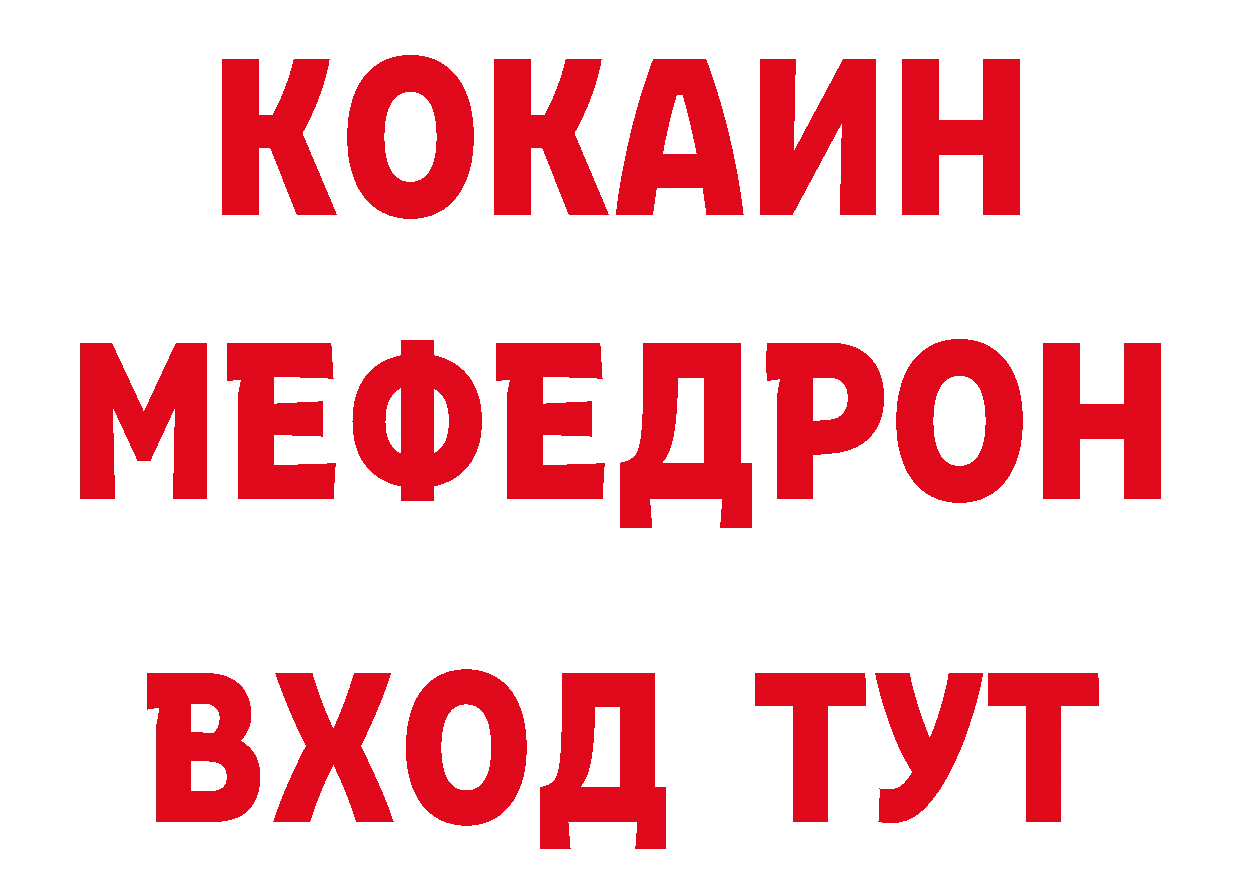 КОКАИН
МЕФЕДРОН
ВХОД ТУТ